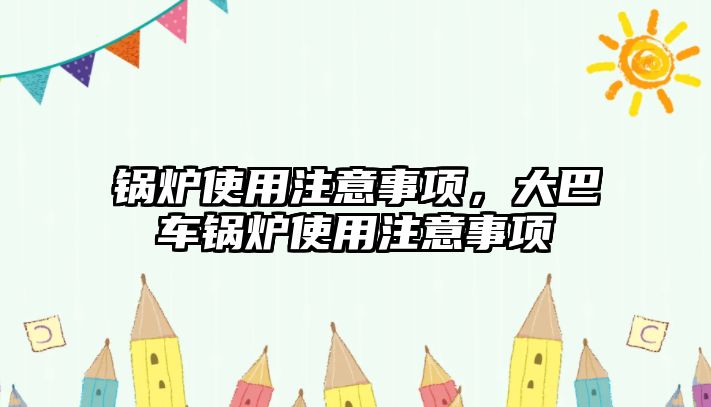 锅炉使用注意事项，大巴车锅炉使用注意事项